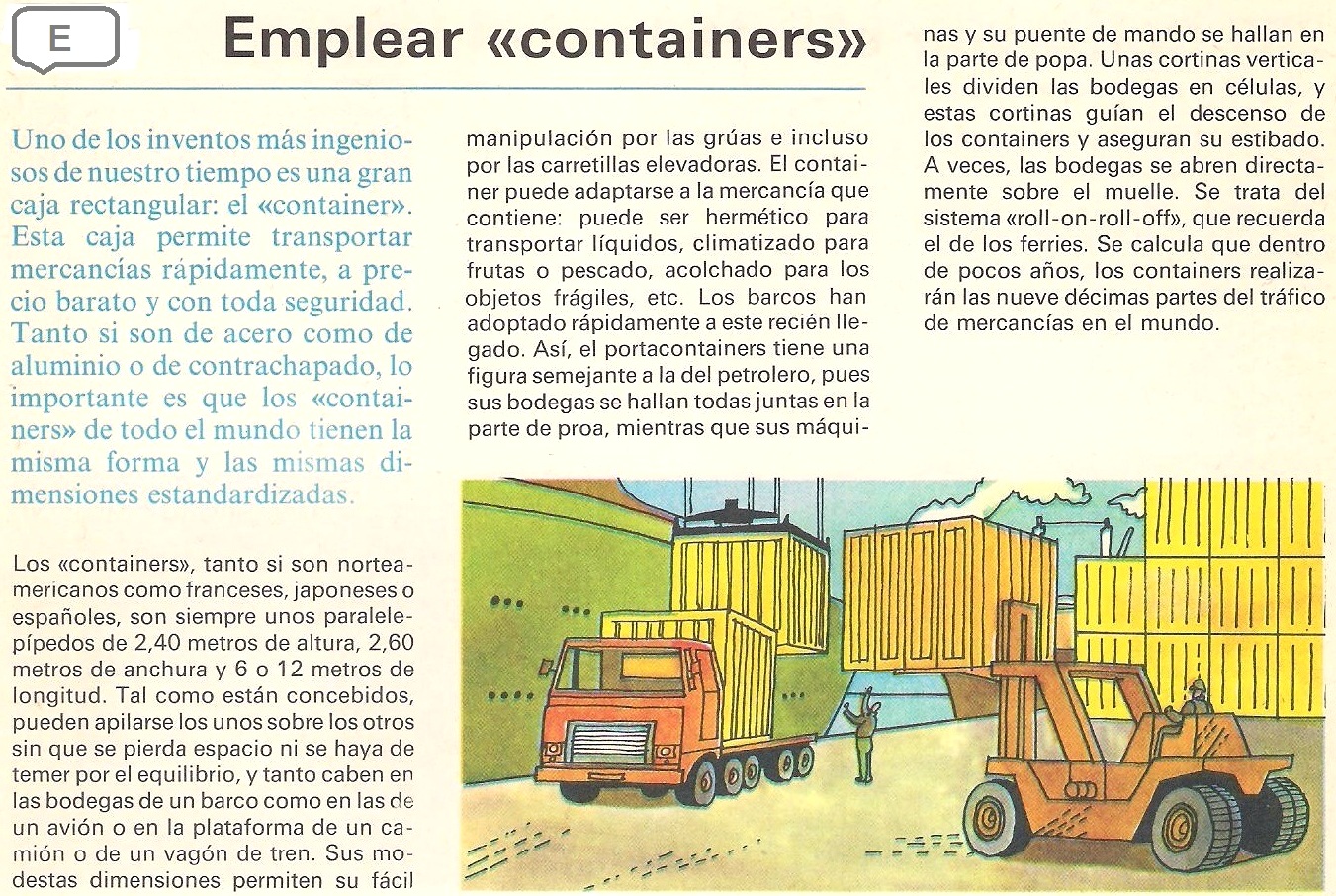 E

Emplear «containers»

Uno de los inventos más ingeniosos de nuestro tiempo es una gran caja rectangular: el «container». Esta caja permite transportar mercancías rápidamente, a precio barato y con toda seguridad. Tanto si son de acero como de aluminio o de contrachapado, lo importante es que los «containers» de todo el mundo tienen la misma forma y las mismas dimensiones estandardizadas.

Los «containers», tanto si son norteamericanos como franceses, japoneses o españoles, son siempre unos paralelepípedos de 2,40 metros de altura, 2,60 metros de anchura y 6 o 12 metros de longitud. Tal como están concebidos, pueden apilarse los unos sobre los otros sin que se pierda espacio ni se haya de temer por el equilibrio, y tanto caben en las bodegas de un barco como en las de un avión o en la plataforma de un camión o de un vagón de tren. Sus modestas dimensiones permiten su fácil manipulación por las grúas e incluso por las carretillas elevadoras. El container puede adaptarse a la mercancía que contiene: puede ser hermético para transportar líquidos, climatizado para frutas o pescado, acolchado para los objetos frágiles, etc. Los barcos han adoptado rápidamente a este recién llegado. Así, el portacontainers tiene una figura semejante a la del petrolero, pues sus bodegas se hallan todas juntas en la parte de proa, mientras que sus máquinas y su puente de mando se hallan en la parte de popa. Unas cortinas verticales dividen las bodegas en células, y estas cortinas guían el descenso de los containers y aseguran su estibado. A veces, las bodegas se abren directamente sobre el muelle. Se trata del sistema «roll-on-roll-off», que recuerda el de los ferries. Se calcula que dentro de pocos años, los containers realizarán las nueve décimas partes del tráfico de mercancías en el mundo.